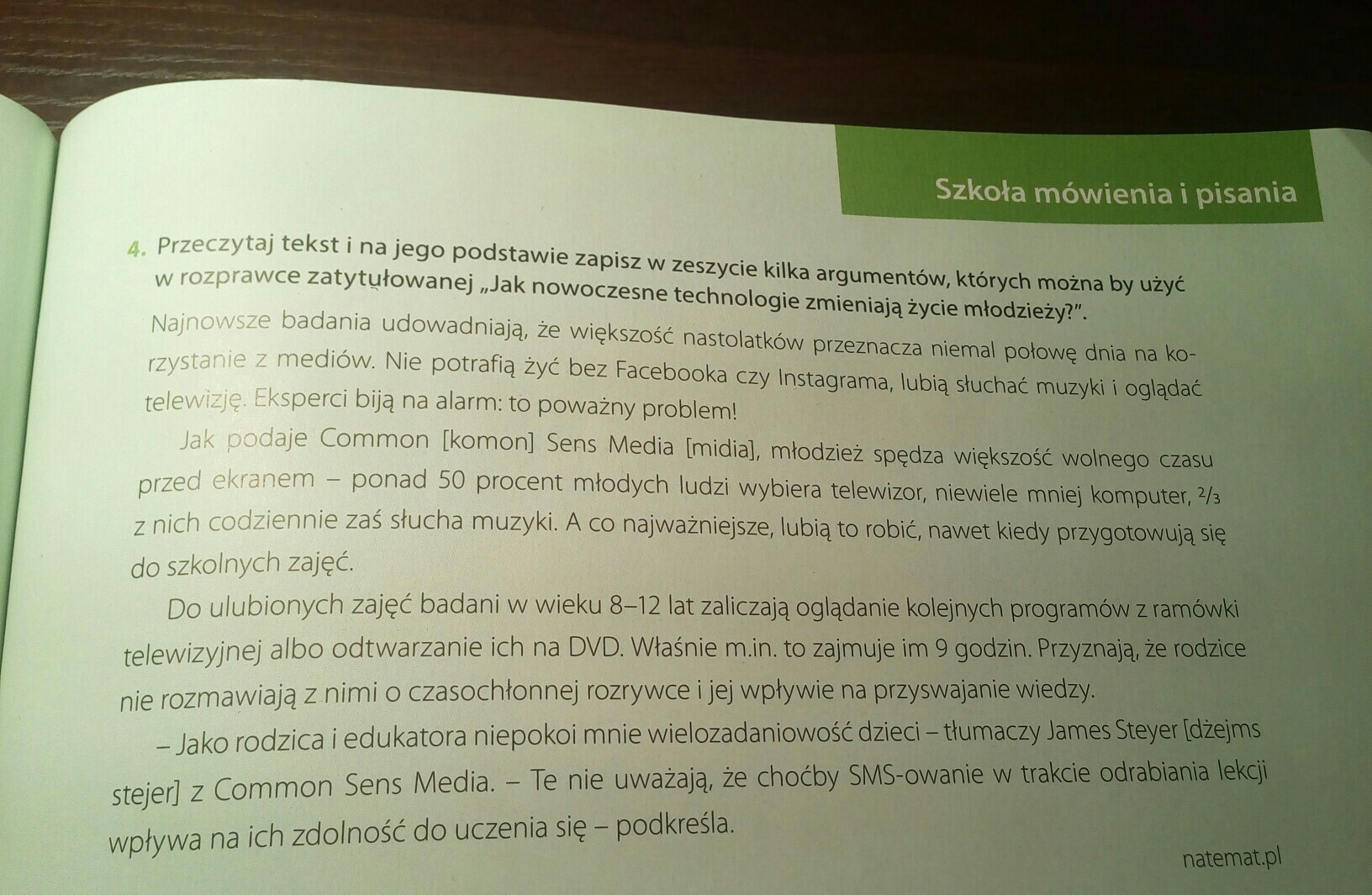 Szkoła mówienia i pisania

4. Przeczytaj tekst i na jego podstawie zapisz w zeszycie kilka argumentów, których można by użyć w rozprawce zatytułowanej „Jak nowoczesne technologie zmieniają życie młodzieży?".

Najnowsze badania udowadniają, że większość nastolatków przeznacza niemal połowę dnia na korzystanie z mediów. Nie potrafią żyć bez Facebooka czy Instagrama, lubią słuchać muzyki i oglądać telewizję. Eksperci biją na alarm: to poważny problem!

Jak podaje Common [komon] Sens Media [midia], młodzież spędza większość wolnego czasu przed ekranem – ponad 50 procent młodych ludzi wybiera telewizor, niewiele mniej komputer, $\frac{2}{3}$ z nich codziennie zaś słucha muzyki. A co najważniejsze, lubią to robić, nawet kiedy przygotowują się do szkolnych zajęć.

Do ulubionych zajęć badani w wieku 8–12 lat zaliczają oglądanie kolejnych programów z ramówki telewizyjnej albo odtwarzanie ich na DVD. Właśnie m.in. to zajmuje im 9 godzin. Przyznają, że rodzice nie rozmawiają z nimi o czasochłonnej rozrywce i jej wpływie na przyswajanie wiedzy.

– Jako rodzica i edukatora niepokoi mnie wielozadaniowość dzieci – tłumaczy James Steyer [dżejms stejer] z Common Sens Media. – Te nie uważają, że choćby SMS-owanie w trakcie odrabiania lekcji wpływa na ich zdolność do uczenia się – podkreśla.

natemat.pl